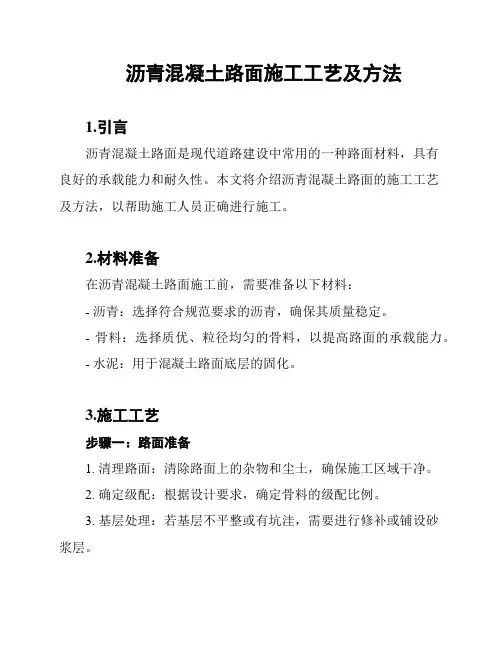 沥青混凝土路面施工工艺及方法

1.引言

沥青混凝土路面是现代道路建设中常用的一种路面材料，具有良好的承载能力和耐久性。本文将介绍沥青混凝土路面的施工工艺及方法，以帮助施工人员正确进行施工。

2.材料准备

在沥青混凝土路面施工前，需要准备以下材料：

- 沥青：选择符合规范要求的沥青，确保其质量稳定。

- 骨料：选择质优、粒径均匀的骨料，以提高路面的承载能力。

- 水泥：用于混凝土路面底层的固化。

3.施工工艺

步骤一：路面准备

1. 清理路面：清除路面上的杂物和尘土，确保施工区域干净。

2. 确定级配：根据设计要求，确定骨料的级配比例。

3. 基层处理：若基层不平整或有坑洼，需要进行修补或铺设砂浆层。